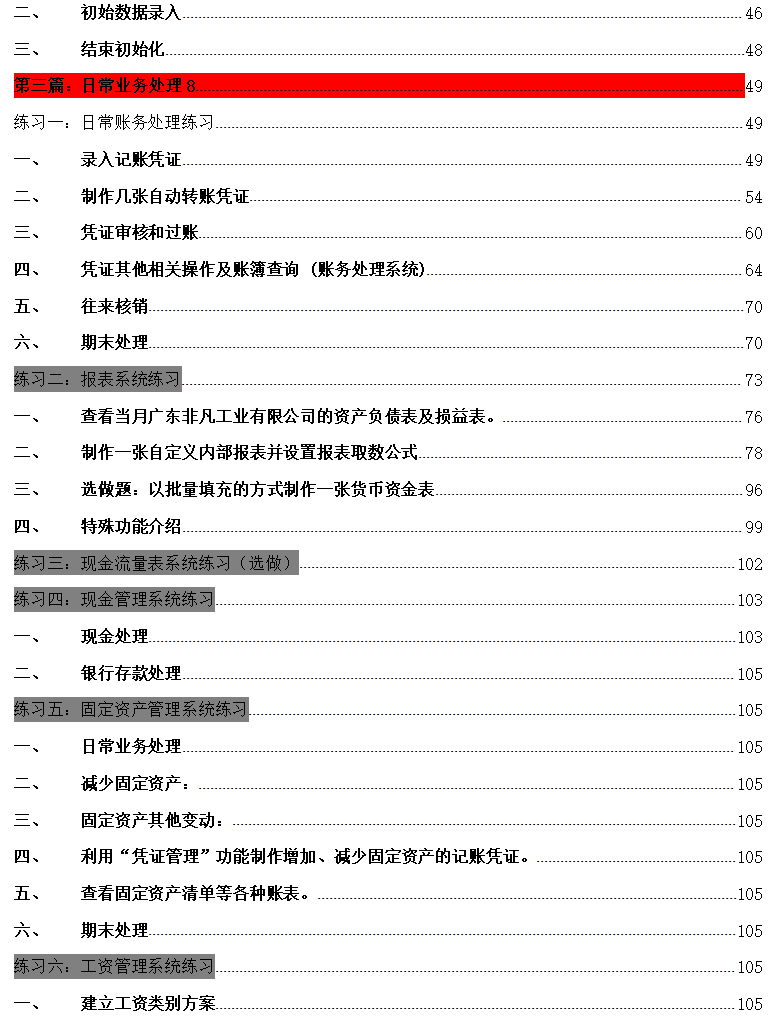 二、 初始数据录入 46
三、 结束初始化 48
第三篇：日常业务处理 8 49
练习一：日常账务处理练习 49
一、 录入记账凭证 49
二、 制作几张自动转账凭证 54
三、 凭证审核和过账 60
四、 凭证其他相关操作及账簿查询 (账务处理系统) 64
五、 往来核销 70
六、 期末处理 70
练习二：报表系统练习 73
一、 查看当月广东非凡工业有限公司的资产负债表及损益表。 76
二、 制作一张自定义内部报表并设置报表取数公式 78
三、 选做题：以批量填充的方式制作一张货币资金表 96
四、 特殊功能介绍 99
练习三：现金流量表系统练习（选做） 102
练习四：现金管理系统练习 103
一、 现金处理 103
二、 银行存款处理 105
练习五：固定资产管理系统练习 105
一、 日常业务处理 105
二、 减少固定资产： 105
三、 固定资产其他变动： 105
四、 利用“凭证管理”功能制作增加、减少固定资产的记账凭证。 105
五、 查看固定资产清单等各种账表。 105
六、 期末处理 105
练习六：工资管理系统练习 105
一、 建立工资类别方案 105